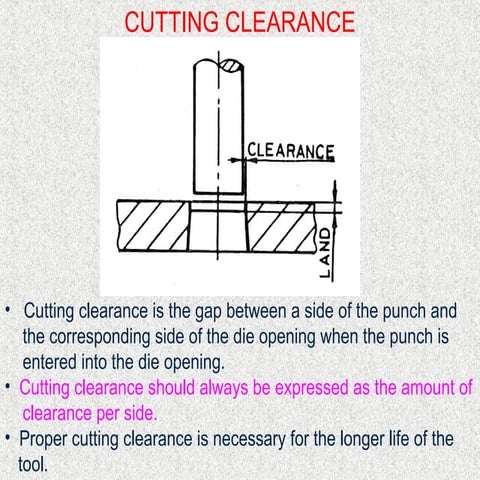 CUTTING CLEARANCE

CLEARANCE

LAND

• Cutting clearance is the gap between a side of the punch and the corresponding side of the die opening when the punch is entered into the die opening.

• Cutting clearance should always be expressed as the amount of clearance per side.

• Proper cutting clearance is necessary for the longer life of the tool.